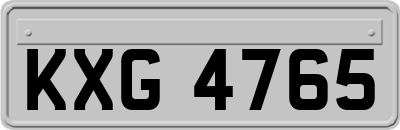 KXG 4765